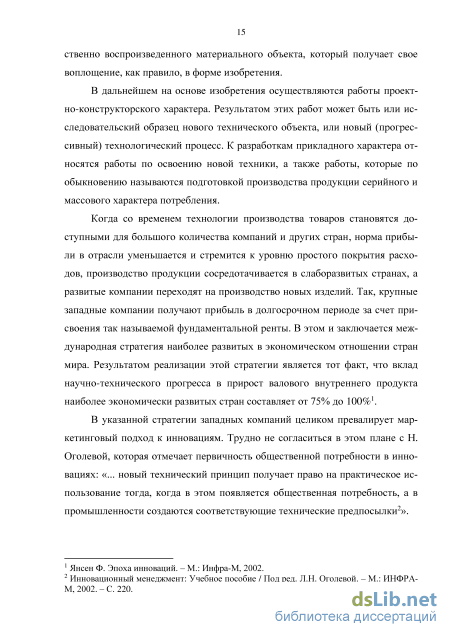 15

ственно воспроизведенного материального объекта, который получает свое воплощение, как правило, в форме изобретения.

В дальнейшем на основе изобретения осуществляются работы проектно-конструкторского характера. Результатом этих работ может быть или исследовательский образец нового технического объекта, или новый (прогрессивный) технологический процесс. К разработкам прикладного характера относятся работы по освоению новой техники, а также работы, которые по обыкновению называются подготовкой производства продукции серийного и массового характера потребления.

Когда со временем технологии производства товаров становятся доступными для большого количества компаний и других стран, норма прибыли в отрасли уменьшается и стремится к уровню простого покрытия расходов, производство продукции сосредотачивается в слаборазвитых странах, а развитые компании переходят на производство новых изделий. Так, крупные западные компании получают прибыль в долгосрочном периоде за счет присвоения так называемой фундаментальной ренты. В этом и заключается международная стратегия наиболее развитых в экономическом отношении стран мира. Результатом реализации этой стратегии является тот факт, что вклад научно-технического прогресса в прирост валового внутреннего продукта наиболее экономически развитых стран составляет от 75% до 100%$^1$.

В указанной стратегии западных компаний целиком превалирует маркетинговый подход к инновациям. Трудно не согласиться в этом плане с Н. Оголевой, которая отмечает первичность общественной потребности в инновациях: «... новый технический принцип получает право на практическое использование тогда, когда в этом появляется общественная потребность, а в промышленности создаются соответствующие технические предпосылки$^2$».

$^1$ Янсен Ф. Эпоха инноваций. – М.: Инфра-М, 2002.
$^2$ Инновационный менеджмент: Учебное пособие / Под ред. Л.Н. Оголевой. – М.: ИНФРА-М, 2002. – С. 220.

dsLib.net
библиотека диссертаций